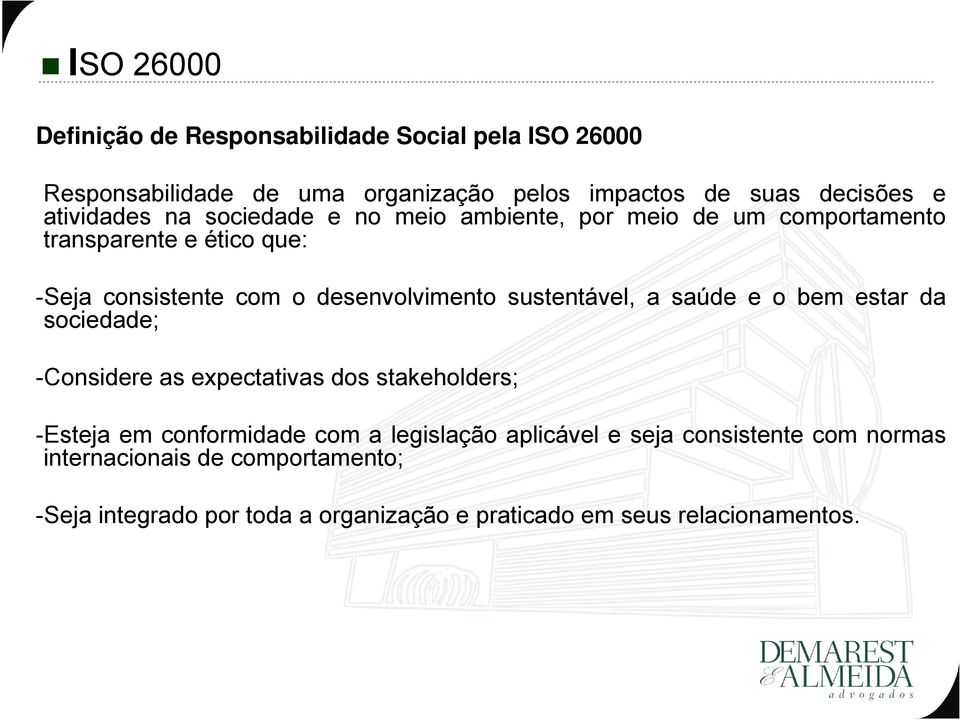 ISO 26000

Definição de Responsabilidade Social pela ISO 26000

Responsabilidade de uma organização pelos impactos de suas decisões e atividades na sociedade e no meio ambiente, por meio de um comportamento transparente e ético que:

-Seja consistente com o desenvolvimento sustentável, a saúde e o bem estar da sociedade;

-Considere as expectativas dos stakeholders;

-Esteja em conformidade com a legislação aplicável e seja consistente com normas internacionais de comportamento;

-Seja integrado por toda a organização e praticado em seus relacionamentos.

DEMAREST & ALMEIDA
advogados